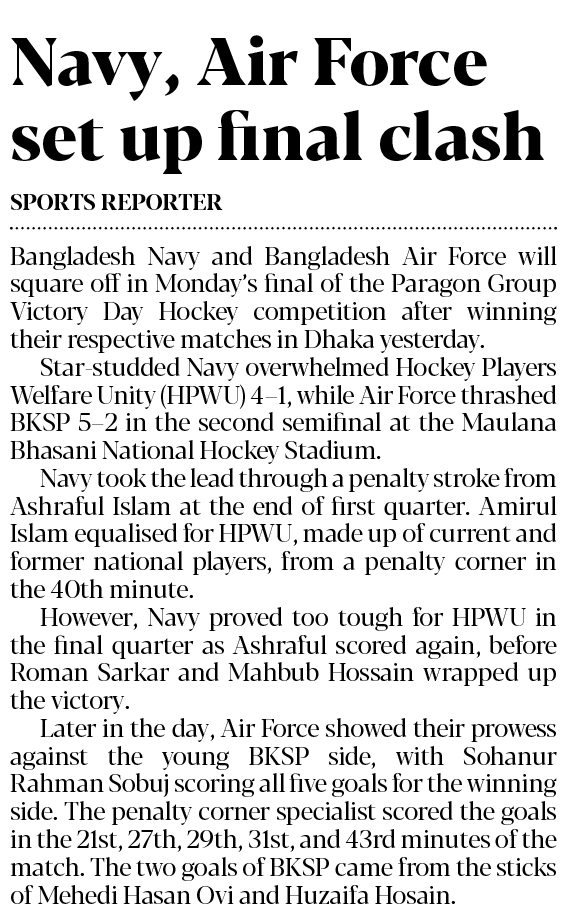 Navy, Air Force set up final clash

SPORTS REPORTER

Bangladesh Navy and Bangladesh Air Force will square off in Monday's final of the Paragon Group Victory Day Hockey competition after winning their respective matches in Dhaka yesterday.

Star-studded Navy overwhelmed Hockey Players Welfare Unity (HPWU) 4–1, while Air Force thrashed BKSP 5–2 in the second semifinal at the Maulana Bhasani National Hockey Stadium.

Navy took the lead through a penalty stroke from Ashraful Islam at the end of first quarter. Amirul Islam equalised for HPWU, made up of current and former national players, from a penalty corner in the 40th minute.

However, Navy proved too tough for HPWU in the final quarter as Ashraful scored again, before Roman Sarkar and Mahbub Hossain wrapped up the victory.

Later in the day, Air Force showed their prowess against the young BKSP side, with Sohanur Rahman Sobuj scoring all five goals for the winning side. The penalty corner specialist scored the goals in the 21st, 27th, 29th, 31st, and 43rd minutes of the match. The two goals of BKSP came from the sticks of Mehedi Hasan Ovi and Huzaifa Hosain.